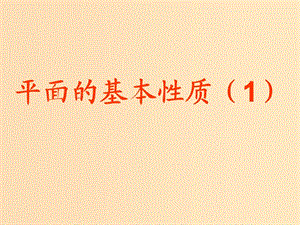 平面的基本性质（1）